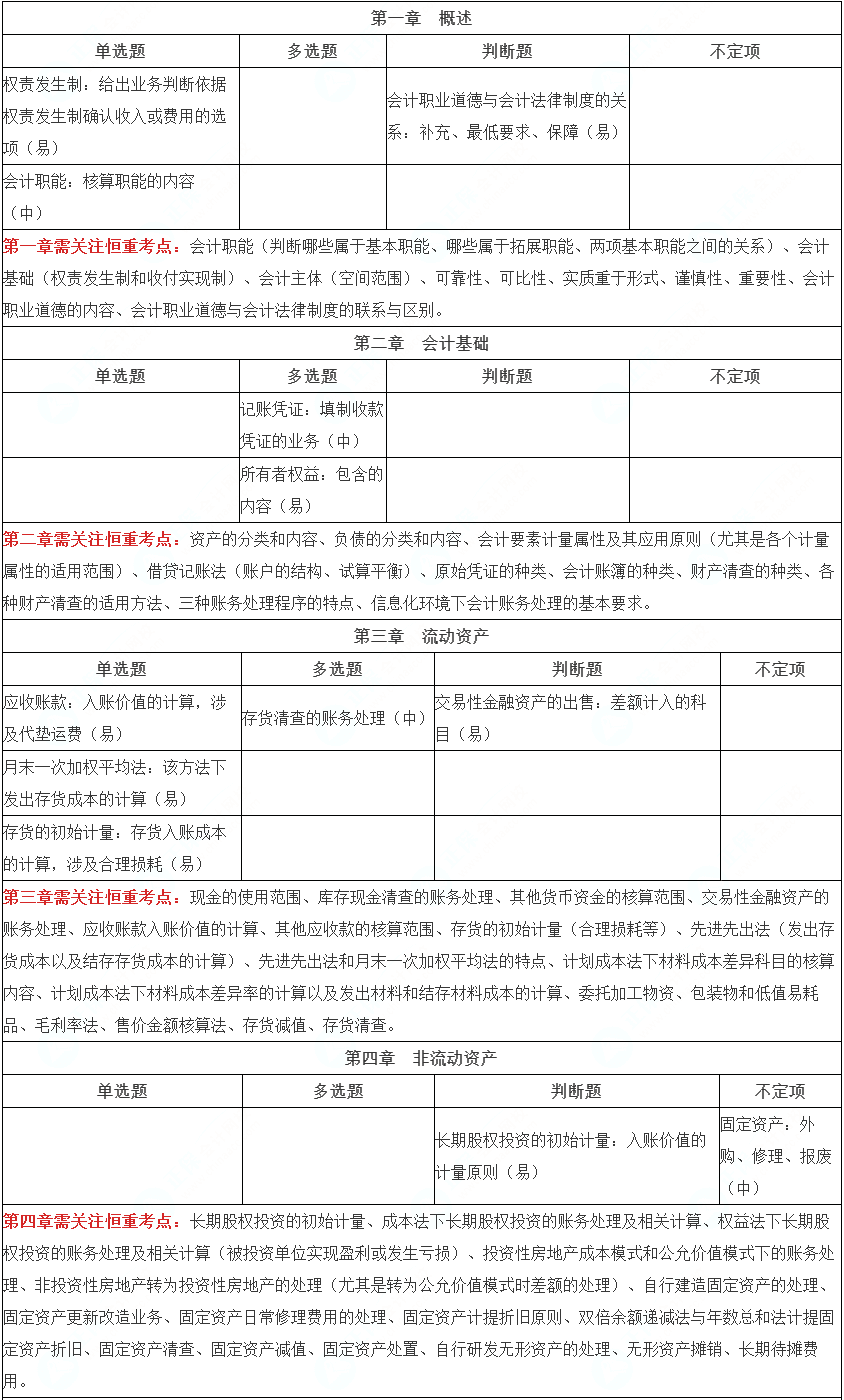 第一章　概述

| 单选题 | 多选题 | 判断题 | 不定项 |
|---|---|---|---|
| 权责发生制：给出业务判断依据权责发生制确认收入或费用的选项（易） | | 会计职业道德与会计法律制度的关系：补充、最低要求、保障（易） | |
| 会计职能：核算职能的内容（中） | | | |

第一章需关注恒重考点：会计职能（判断哪些属于基本职能、哪些属于拓展职能、两项基本职能之间的关系）、会计基础（权责发生制和收付实现制）、会计主体（空间范围）、可靠性、可比性、实质重于形式、谨慎性、重要性、会计职业道德的内容、会计职业道德与会计法律制度的联系与区别。

第二章　会计基础

| 单选题 | 多选题 | 判断题 | 不定项 |
|---|---|---|---|
| | 记账凭证：填制收款凭证的业务（中） | | |
| | 所有者权益：包含的内容（易） | | |

第二章需关注恒重考点：资产的分类和内容、负债的分类和内容、会计要素计量属性及其应用原则（尤其是各个计量属性的适用范围）、借贷记账法（账户的结构、试算平衡）、原始凭证的种类、会计账簿的种类、财产清查的种类、各种财产清查的适用方法、三种账务处理程序的特点、信息化环境下会计账务处理的基本要求。

第三章　流动资产

| 单选题 | 多选题 | 判断题 | 不定项 |
|---|---|---|---|
| 应收账款：入账价值的计算，涉及代垫运费（易） | 存货清查的账务处理（中） | 交易性金融资产的出售：差额计入的科目（易） | |
| 月末一次加权平均法：该方法下发出存货成本的计算（易） | | | |
| 存货的初始计量：存货入账成本的计算，涉及合理损耗（易） | | | |

第三章需关注恒重考点：现金的使用范围、库存现金清查的账务处理、其他货币资金的核算范围、交易性金融资产的账务处理、应收账款入账价值的计算、其他应收款的核算范围、存货的初始计量（合理损耗等）、先进先出法（发出存货成本以及结存存货成本的计算）、先进先出法和月末一次加权平均法的特点、计划成本法下材料成本差异科目的核算内容、计划成本法下材料成本差异率的计算以及发出材料和结存材料成本的计算、委托加工物资、包装物和低值易耗品、毛利率法、售价金额核算法、存货减值、存货清查。

第四章　非流动资产

| 单选题 | 多选题 | 判断题 | 不定项 |
|---|---|---|---|
| | | 长期股权投资的初始计量：入账价值的计量原则（易） | 固定资产：外购、修理、报废（中） |

第四章需关注恒重考点：长期股权投资的初始计量、成本法下长期股权投资的账务处理及相关计算、权益法下长期股权投资的账务处理及相关计算（被投资单位实现盈利或发生亏损）、投资性房地产成本模式和公允价值模式下的账务处理、非投资性房地产转为投资性房地产的处理（尤其是转为公允价值模式时差额的处理）、自行建造固定资产的处理、固定资产更新改造业务、固定资产日常修理费用的处理、固定资产计提折旧原则、双倍余额递减法与年数总和法计提固定资产折旧、固定资产清查、固定资产减值、固定资产处置、自行研发无形资产的处理、无形资产摊销、长期待摊费用。